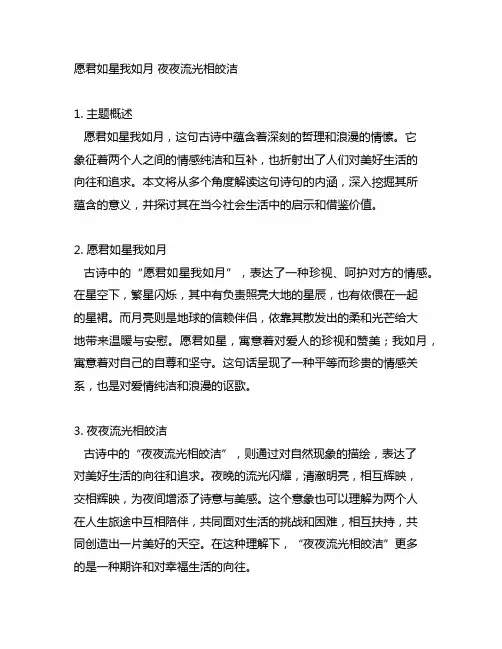 愿君如星我如月 夜夜流光相皎洁

1. 主题概述
愿君如星我如月，这句古诗中蕴含着深刻的哲理和浪漫的情愫。它象征着两个人之间的情感纯洁和互补，也折射出了人们对美好生活的向往和追求。本文将从多个角度解读这句诗句的内涵，深入挖掘其所蕴含的意义，并探讨其在当今社会生活中的启示和借鉴价值。

2. 愿君如星我如月
古诗中的“愿君如星我如月”，表达了一种珍视、呵护对方的情感。在星空下，繁星闪烁，其中有负责照亮大地的星辰，也有依偎在一起的星裙。而月亮则是地球的信赖伴侣，依靠其散发出的柔和光芒给大地带来温暖与安慰。愿君如星，寓意着对爱人的珍视和赞美；我如月，寓意着对自己的自尊和坚守。这句话呈现了一种平等而珍贵的情感关系，也是对爱情纯洁和浪漫的讴歌。

3. 夜夜流光相皎洁
古诗中的“夜夜流光相皎洁”，则通过对自然现象的描绘，表达了对美好生活的向往和追求。夜晚的流光闪耀，清澈明亮，相互辉映，交相辉映，为夜间增添了诗意与美感。这个意象也可以理解为两个人在人生旅途中互相陪伴，共同面对生活的挑战和困难，相互扶持，共同创造出一片美好的天空。在这种理解下，“夜夜流光相皎洁”更多的是一种期许和对幸福生活的向往。